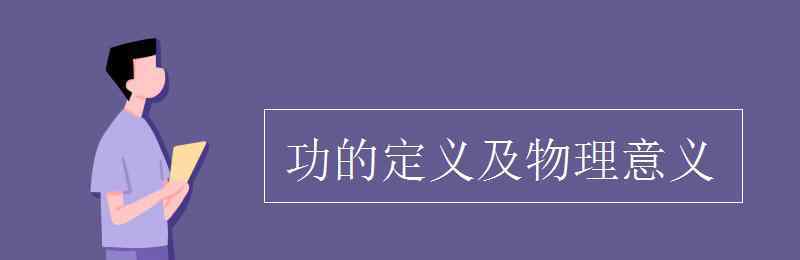 功的定义及物理意义